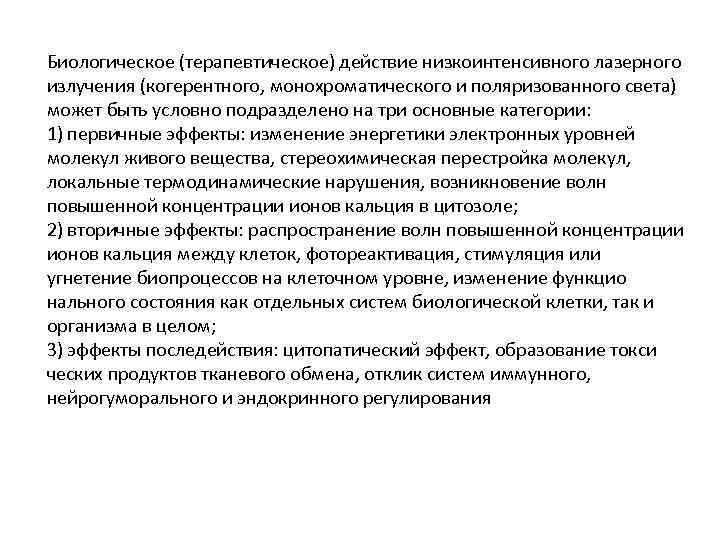 Биологическое (терапевтическое) действие низкоинтенсивного лазерного излучения (когерентного, монохроматического и поляризованного света) может быть условно подразделено на три основные категории:
1) первичные эффекты: изменение энергетики электронных уровней молекул живого вещества, стереохимическая перестройка молекул, локальные термодинамические нарушения, возникновение волн повышенной концентрации ионов кальция в цитозоле;
2) вторичные эффекты: распространение волн повышенной концентрации ионов кальция между клеток, фотореактивация, стимуляция или угнетение биопроцессов на клеточном уровне, изменение функцио нального состояния как отдельных систем биологической клетки, так и организма в целом;
3) эффекты последействия: цитопатический эффект, образование токси ческих продуктов тканевого обмена, отклик систем иммунного, нейрогуморального и эндокринного регулирования